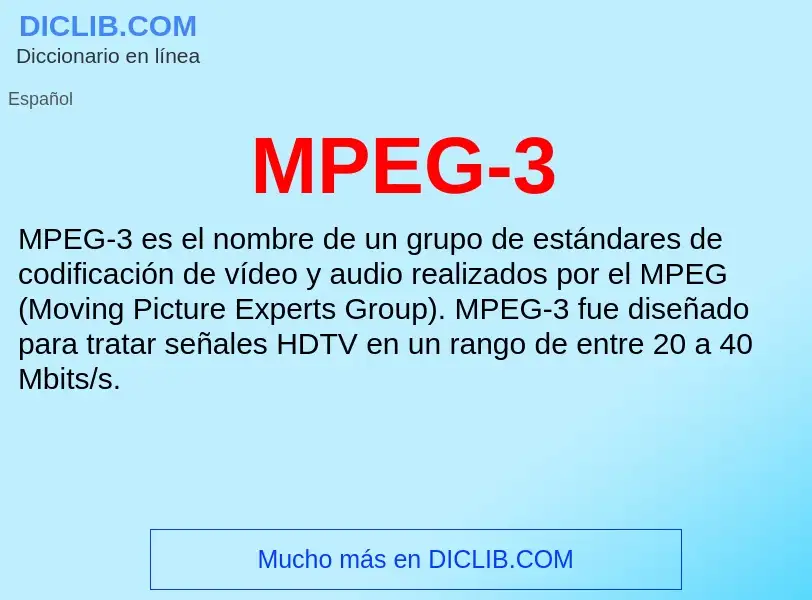 DICLIB.COM
Diccionario en línea

Español

MPEG-3

MPEG-3 es el nombre de un grupo de estándares de codificación de vídeo y audio realizados por el MPEG (Moving Picture Experts Group). MPEG-3 fue diseñado para tratar señales HDTV en un rango de entre 20 a 40 Mbits/s.

Mucho más en DICLIB.COM